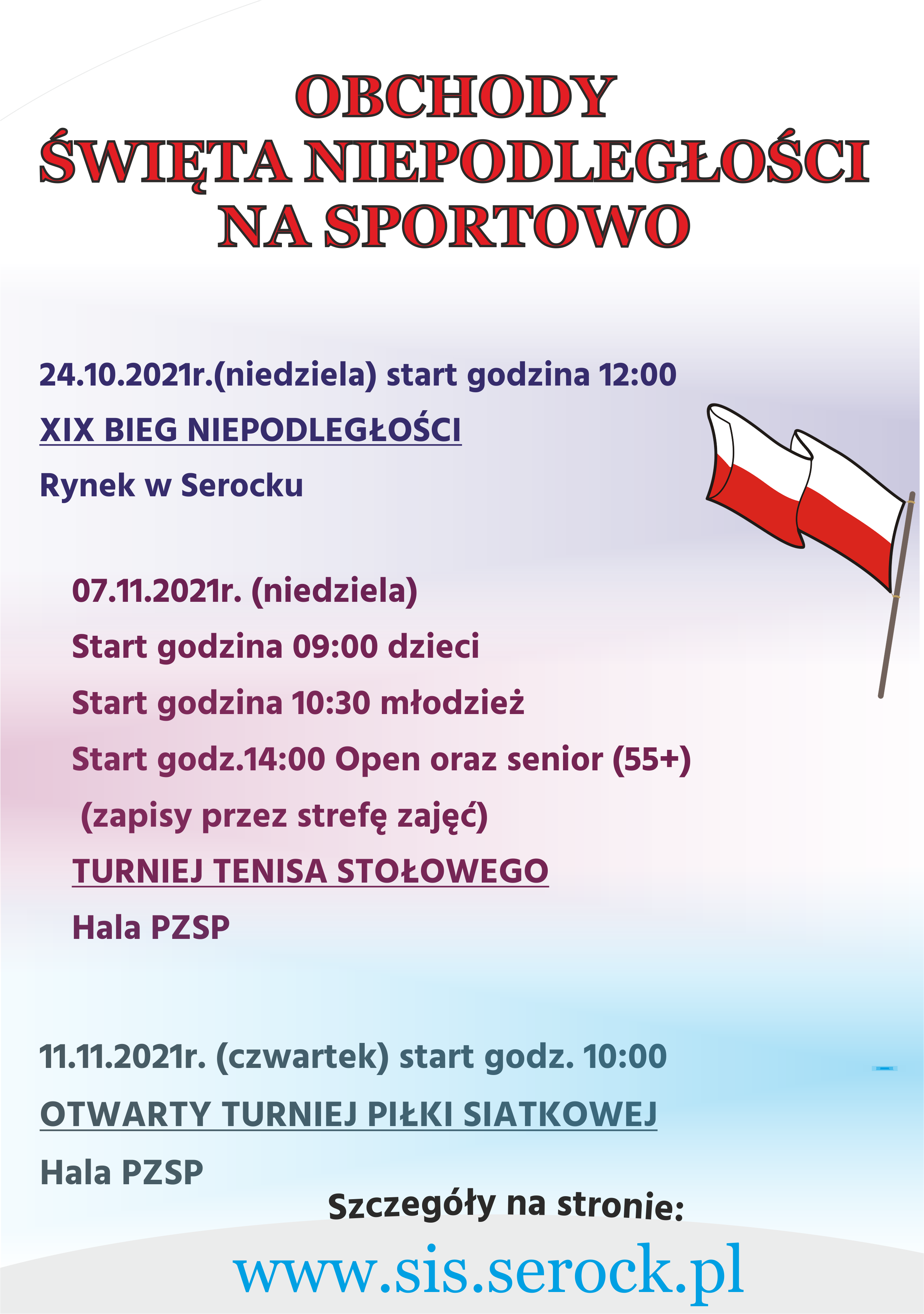 OBCHODY
ŚWIĘTA NIEPODLEGŁOŚCI
NA SPORTOWO

24.10.2021r.(niedziela) start godzina 12:00

XIX BIEG NIEPODLEGŁOŚCI

Rynek w Serocku

07.11.2021r. (niedziela)

Start godzina 09:00 dzieci

Start godzina 10:30 młodzież

Start godz.14:00 Open oraz senior (55+)

(zapisy przez strefę zajęć)

TURNIEJ TENISA STOŁOWEGO

Hala PZSP

11.11.2021r. (czwartek) start godz. 10:00

OTWARTY TURNIEJ PIŁKI SIATKOWEJ

Hala PZSP

Szczegóły na stronie:

www.sis.serock.pl